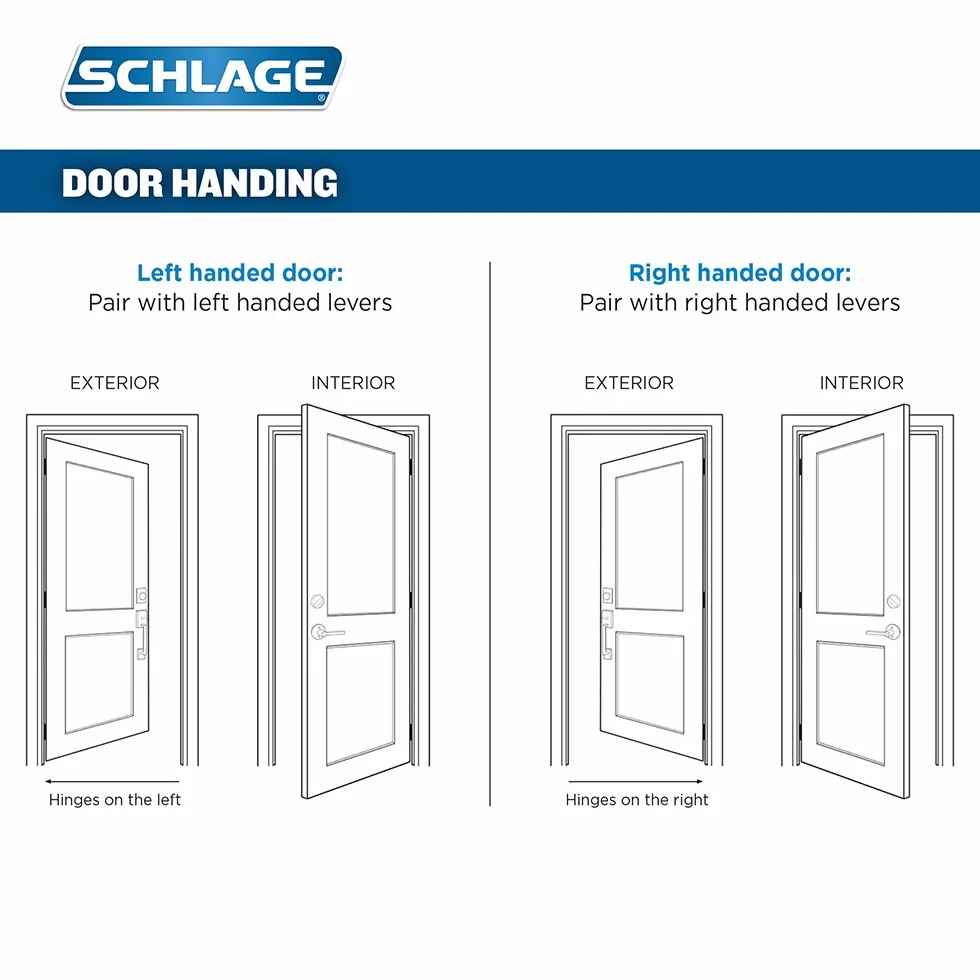 SCHLAGE®

DOOR HANDING

Left handed door:
Pair with left handed levers

EXTERIOR

INTERIOR

Hinges on the left

Right handed door:
Pair with right handed levers

EXTERIOR

INTERIOR

Hinges on the right